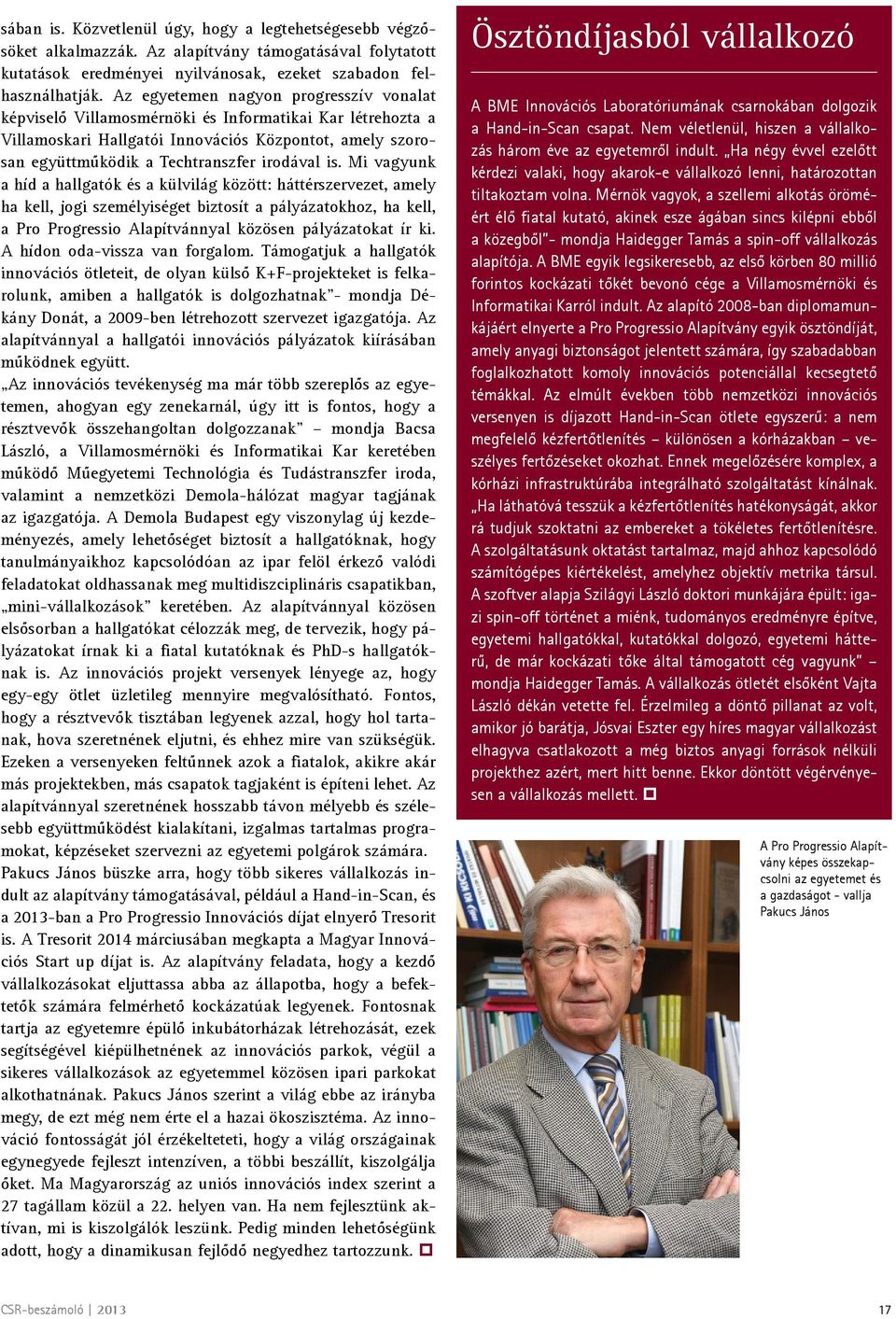 sában is. Közvetlenül úgy, hogy a legtehetségesebb végzősöket alkalmazzák. Az alapítvány támogatásával folytatott kutatások eredményei nyilvánosak, ezeket szabadon felhasználhatják. Az egyetemen nagyon progresszív vonalat képviselő Villamosmérnöki és Informatikai Kar létrehozta a Villamoskari Hallgatói Innovációs Központot, amely szorosan együttműködik a Techtranszfer irodával is. Mi vagyunk a híd a hallgatók és a külvilág között: háttérszervezet, amely ha kell, jogi személyiséget biztosít a pályázatokhoz, ha kell, a Pro Progressio Alapítvánnyal közösen pályázatokat ír ki. A hídon oda-vissza van forgalom. Támogatjuk a hallgatók innovációs ötleteit, de olyan külső K+F-projekteket is felkarolunk, amiben a hallgatók is dolgozhatnak"- mondja Dékány Donát, a 2009-ben létrehozott szervezet igazgatója. Az alapítvánnyal a hallgatói innovációs pályázatok kiírásában működnek együtt.

„Az innovációs tevékenység ma már több szereplős az egyetemen, ahogyan egy zenekarnál, úgy itt is fontos, hogy a résztvevők összehangoltan dolgozzanak" – mondja Bacsa László, a Villamosmérnöki és Informatikai Kar keretében működő Műegyetemi Technológia és Tudástranszfer iroda, valamint a nemzetközi Demola-hálózat magyar tagjának az igazgatója. A Demola Budapest egy viszonylag új kezdeményezés, amely lehetőséget biztosít a hallgatóknak, hogy tanulmányaikhoz kapcsolódóan az ipar felöl érkező valódi feladatokat oldhassanak meg multidiszciplináris csapatikban, „mini-vállalkozások" keretében. Az alapítvánnyal közösen elsősorban a hallgatókat célozzák meg, de tervezik, hogy pályázatokat írnak ki a fiatal kutatóknak és PhD-s hallgatóknak is. Az innovációs projekt versenyek lényege az, hogy egy-egy ötlet üzletileg mennyire megvalósítható. Fontos, hogy a résztvevők tisztában legyenek azzal, hogy hol tartanak, hova szeretnének eljutni, és ehhez mire van szükségük. Ezeken a versenyeken feltűnnek azok a fiatalok, akikre akár más projektekben, más csapatok tagjaként is építeni lehet. Az alapítvánnyal szeretnének hosszabb távon mélyebb és szélesebb együttműködést kialakítani, izgalmas tartalmas programokat, képzéseket szervezni az egyetemi polgárok számára.

Pakucs János büszke arra, hogy több sikeres vállalkozás indult az alapítvány támogatásával, például a Hand-in-Scan, és a 2013-ban a Pro Progressio Innovációs díjat elnyerő Tresorit is. A Tresorit 2014 márciusában megkapta a Magyar Innovációs Start up díjat is. Az alapítvány feladata, hogy a kezdő vállalkozásokat eljuttassa abba az állapotba, hogy a befektetők számára felmérhető kockázatúak legyenek. Fontosnak tartja az egyetemre épülő inkubátorházak létrehozását, ezek segítségével kiépülhetnének az innovációs parkok, végül a sikeres vállalkozások az egyetemmel közösen ipari parkokat alkothatnának. Pakucs János szerint a világ ebbe az irányba megy, de ezt még nem érte el a hazai ökoszisztéma. Az innováció fontosságát jól érzékelteti, hogy a világ országainak egynegyede fejleszt intenzíven, a többi beszállít, kiszolgálja őket. Ma Magyarország az uniós innovációs index szerint a 27 tagállam közül a 22. helyen van. Ha nem fejlesztünk aktívan, mi is kiszolgálók leszünk. Pedig minden lehetőségünk adott, hogy a dinamikusan fejlődő negyedhez tartozzunk.

Ösztöndíjasból vállalkozó

A BME Innovációs Laboratóriumának csarnokában dolgozik a Hand-in-Scan csapat. Nem véletlenül, hiszen a vállalkozás három éve az egyetemről indult. „Ha négy évvel ezelőtt kérdezi valaki, hogy akarok-e vállalkozó lenni, határozottan tiltakoztam volna. Mérnök vagyok, a szellemi alkotás öröméért élő fiatal kutató, akinek esze ágában sincs kilépni ebből a közegből"- mondja Haidegger Tamás a spin-off vállalkozás alapítója. A BME egyik legsikeresebb, az első körben 80 millió forintos kockázati tőkét bevonó cége a Villamosmérnöki és Informatikai Karról indult. Az alapító 2008-ban diplomamunkájáért elnyerte a Pro Progressio Alapítvány egyik ösztöndíját, amely anyagi biztonságot jelentett számára, így szabadabban foglalkozhatott komoly innovációs potenciállal kecsegtető témákkal. Az elmúlt években több nemzetközi innovációs versenyen is díjazott Hand-in-Scan ötlete egyszerű: a nem megfelelő kézfertőtlenítés – különösen a kórházakban – veszélyes fertőzéseket okozhat. Ennek megelőzésére komplex, a kórházi infrastruktúrába integrálható szolgáltatást kínálnak. „Ha láthatóvá tesszük a kézfertőtlenítés hatékonyságát, akkor rá tudjuk szoktatni az embereket a tökéletes fertőtlenítésre. A szolgáltatásunk oktatást tartalmaz, majd ahhoz kapcsolódó számítógépes kiértékelést, amelyhez objektív metrika társul. A szoftver alapja Szilágyi László doktori munkájára épült: igazi spin-off történet a miénk, tudományos eredményre építve, egyetemi hallgatókkal, kutatókkal dolgozó, egyetemi hátterű, de már kockázati tőke által támogatott cég vagyunk" – mondja Haidegger Tamás. A vállalkozás ötletét elsőként Vajta László dékán vetette fel. Érzelmileg a döntő pillanat az volt, amikor jó barátja, Jósvai Eszter egy híres magyar vállalkozást elhagyva csatlakozott a még biztos anyagi források nélküli projekthez azért, mert hitt benne. Ekkor döntött végérvényesen a vállalkozás mellett.

A Pro Progressio Alapítvány képes összekapcsolni az egyetemet és a gazdaságot - vallja Pakucs János

CSR-beszámoló | 2013

17